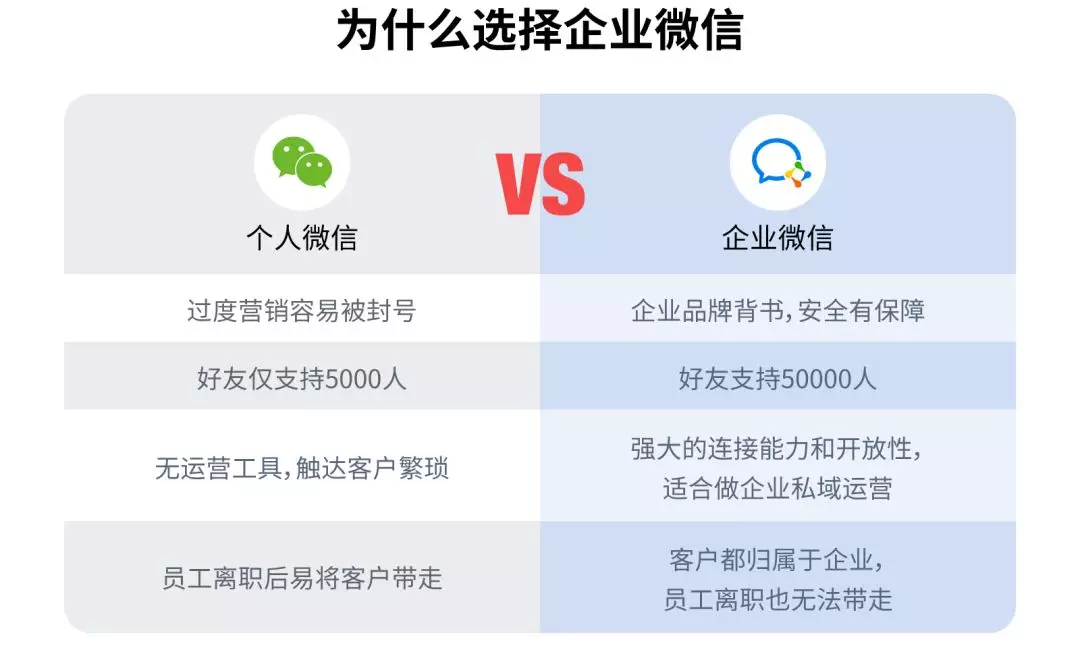 为什么选择企业微信

VS

| 个人微信 | 企业微信 |
|---|---|
| 过度营销容易被封号 | 企业品牌背书，安全有保障 |
| 好友仅支持5000人 | 好友支持50000人 |
| 无运营工具，触达客户繁琐 | 强大的连接能力和开放性，适合做企业私域运营 |
| 员工离职后易将客户带走 | 客户都归属于企业，员工离职也无法带走 |